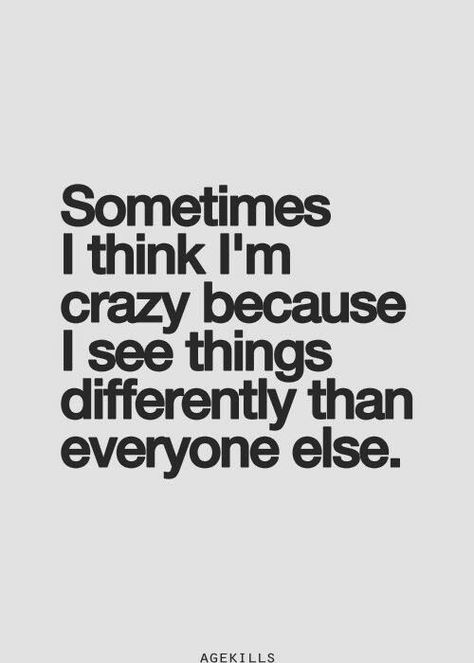 Sometimes I think I'm crazy because I see things differently than everyone else.

AGEKILLS